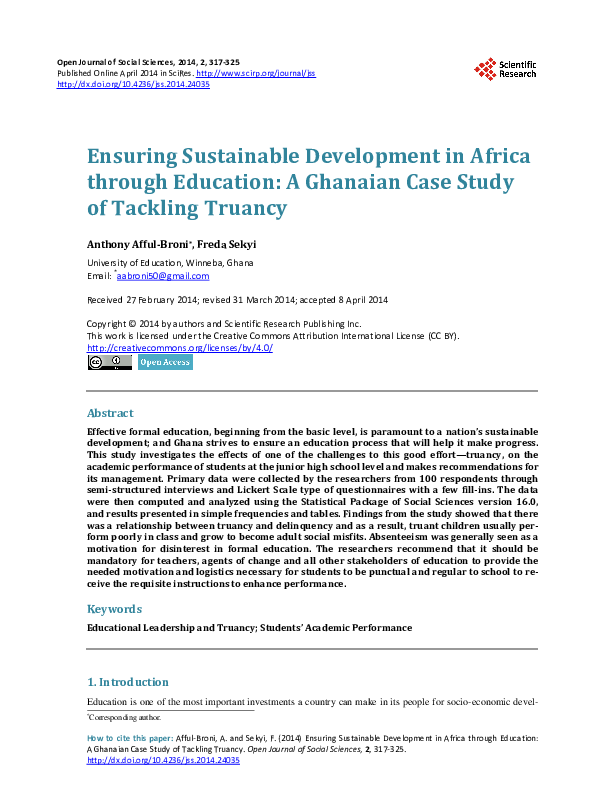 Open Journal of Social Sciences, 2014, 2, 317-325
Published Online April 2014 in SciRes. http://www.scirp.org/journal/jss
http://dx.doi.org/10.4236/jss.2014.24035

Scientific Research

Ensuring Sustainable Development in Africa through Education: A Ghanaian Case Study of Tackling Truancy

Anthony Afful-Broni*, Freda Sekyi

University of Education, Winneba, Ghana
Email: *aabroni50@gmail.com

Received 27 February 2014; revised 31 March 2014; accepted 8 April 2014

Copyright © 2014 by authors and Scientific Research Publishing Inc.
This work is licensed under the Creative Commons Attribution International License (CC BY).
http://creativecommons.org/licenses/by/4.0/

Open Access

Abstract

Effective formal education, beginning from the basic level, is paramount to a nation's sustainable development; and Ghana strives to ensure an education process that will help it make progress. This study investigates the effects of one of the challenges to this good effort—truancy, on the academic performance of students at the junior high school level and makes recommendations for its management. Primary data were collected by the researchers from 100 respondents through semi-structured interviews and Lickert Scale type of questionnaires with a few fill-ins. The data were then computed and analyzed using the Statistical Package of Social Sciences version 16.0, and results presented in simple frequencies and tables. Findings from the study showed that there was a relationship between truancy and delinquency and as a result, truant children usually perform poorly in class and grow to become adult social misfits. Absenteeism was generally seen as a motivation for disinterest in formal education. The researchers recommend that it should be mandatory for teachers, agents of change and all other stakeholders of education to provide the needed motivation and logistics necessary for students to be punctual and regular to school to receive the requisite instructions to enhance performance.

Keywords

Educational Leadership and Truancy; Students' Academic Performance

1. Introduction

Education is one of the most important investments a country can make in its people for socio-economic devel-

*Corresponding author.

How to cite this paper: Afful-Broni, A. and Sekyi, F. (2014) Ensuring Sustainable Development in Africa through Education: A Ghanaian Case Study of Tackling Truancy. Open Journal of Social Sciences, 2, 317-325.
http://dx.doi.org/10.4236/jss.2014.24035